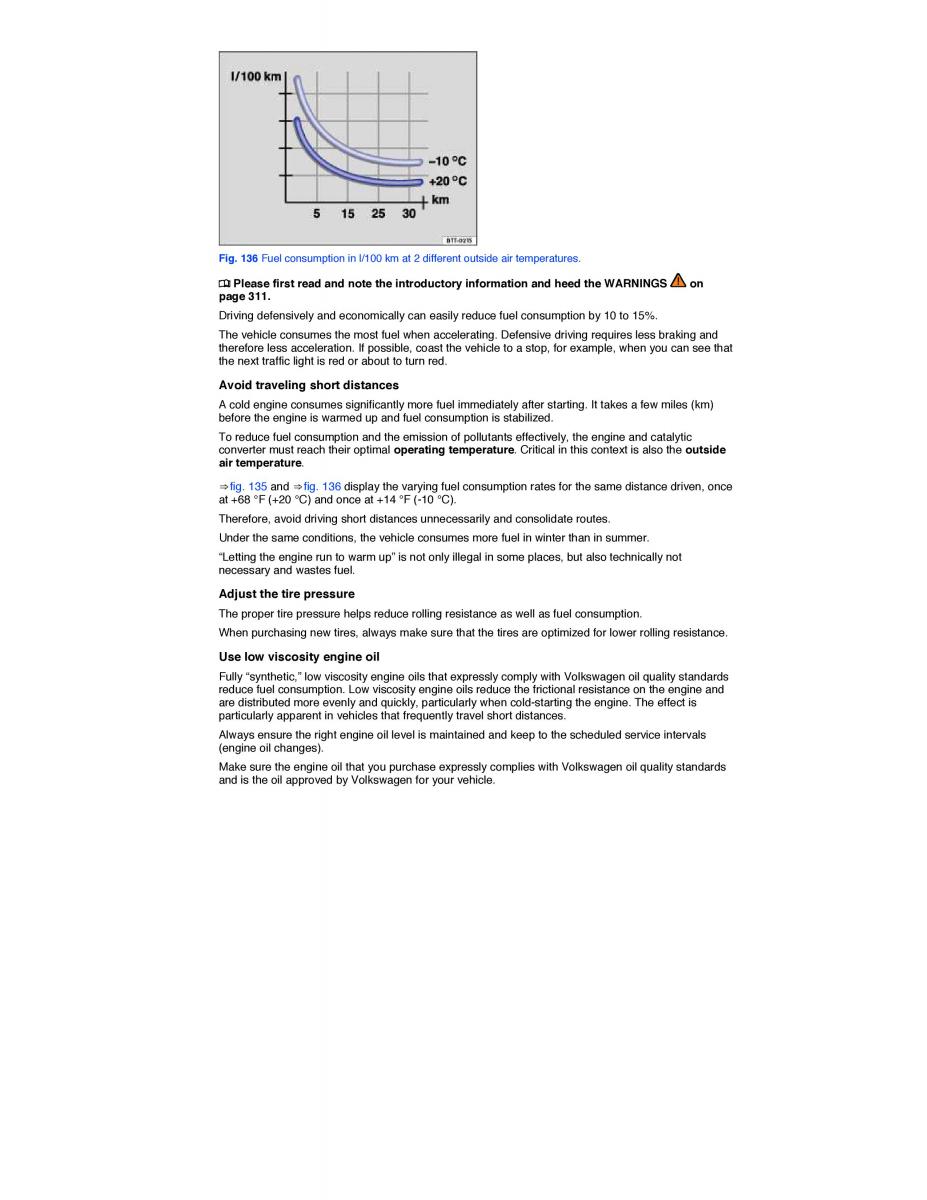 l/100 km

–10 °C
+20 °C
km
5 15 25 30

BTT-0215

Fig. 136 Fuel consumption in l/100 km at 2 different outside air temperatures.

Please first read and note the introductory information and heed the WARNINGS on page 311.

Driving defensively and economically can easily reduce fuel consumption by 10 to 15%.

The vehicle consumes the most fuel when accelerating. Defensive driving requires less braking and therefore less acceleration. If possible, coast the vehicle to a stop, for example, when you can see that the next traffic light is red or about to turn red.

Avoid traveling short distances

A cold engine consumes significantly more fuel immediately after starting. It takes a few miles (km) before the engine is warmed up and fuel consumption is stabilized.

To reduce fuel consumption and the emission of pollutants effectively, the engine and catalytic converter must reach their optimal operating temperature. Critical in this context is also the outside air temperature.

⇒fig. 135 and ⇒fig. 136 display the varying fuel consumption rates for the same distance driven, once at +68 °F (+20 °C) and once at +14 °F (-10 °C).

Therefore, avoid driving short distances unnecessarily and consolidate routes.

Under the same conditions, the vehicle consumes more fuel in winter than in summer.

“Letting the engine run to warm up” is not only illegal in some places, but also technically not necessary and wastes fuel.

Adjust the tire pressure

The proper tire pressure helps reduce rolling resistance as well as fuel consumption.

When purchasing new tires, always make sure that the tires are optimized for lower rolling resistance.

Use low viscosity engine oil

Fully “synthetic,” low viscosity engine oils that expressly comply with Volkswagen oil quality standards reduce fuel consumption. Low viscosity engine oils reduce the frictional resistance on the engine and are distributed more evenly and quickly, particularly when cold-starting the engine. The effect is particularly apparent in vehicles that frequently travel short distances.

Always ensure the right engine oil level is maintained and keep to the scheduled service intervals (engine oil changes).

Make sure the engine oil that you purchase expressly complies with Volkswagen oil quality standards and is the oil approved by Volkswagen for your vehicle.